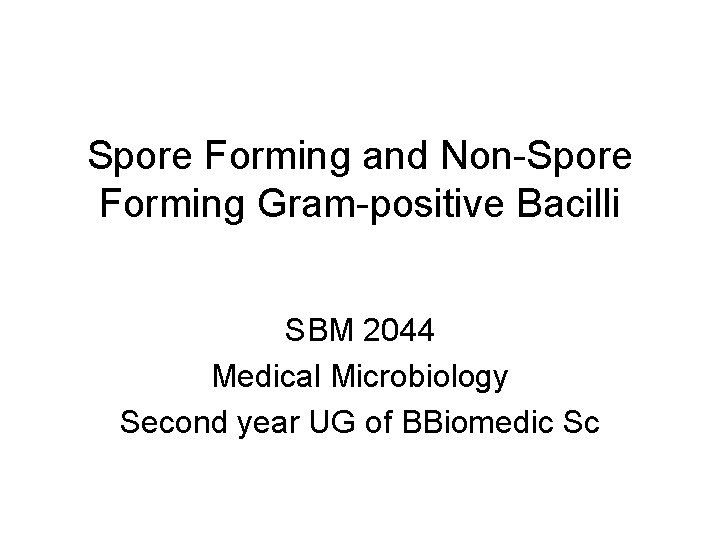 Spore Forming and Non-Spore Forming Gram-positive Bacilli

SBM 2044
Medical Microbiology
Second year UG of BBiomedic Sc